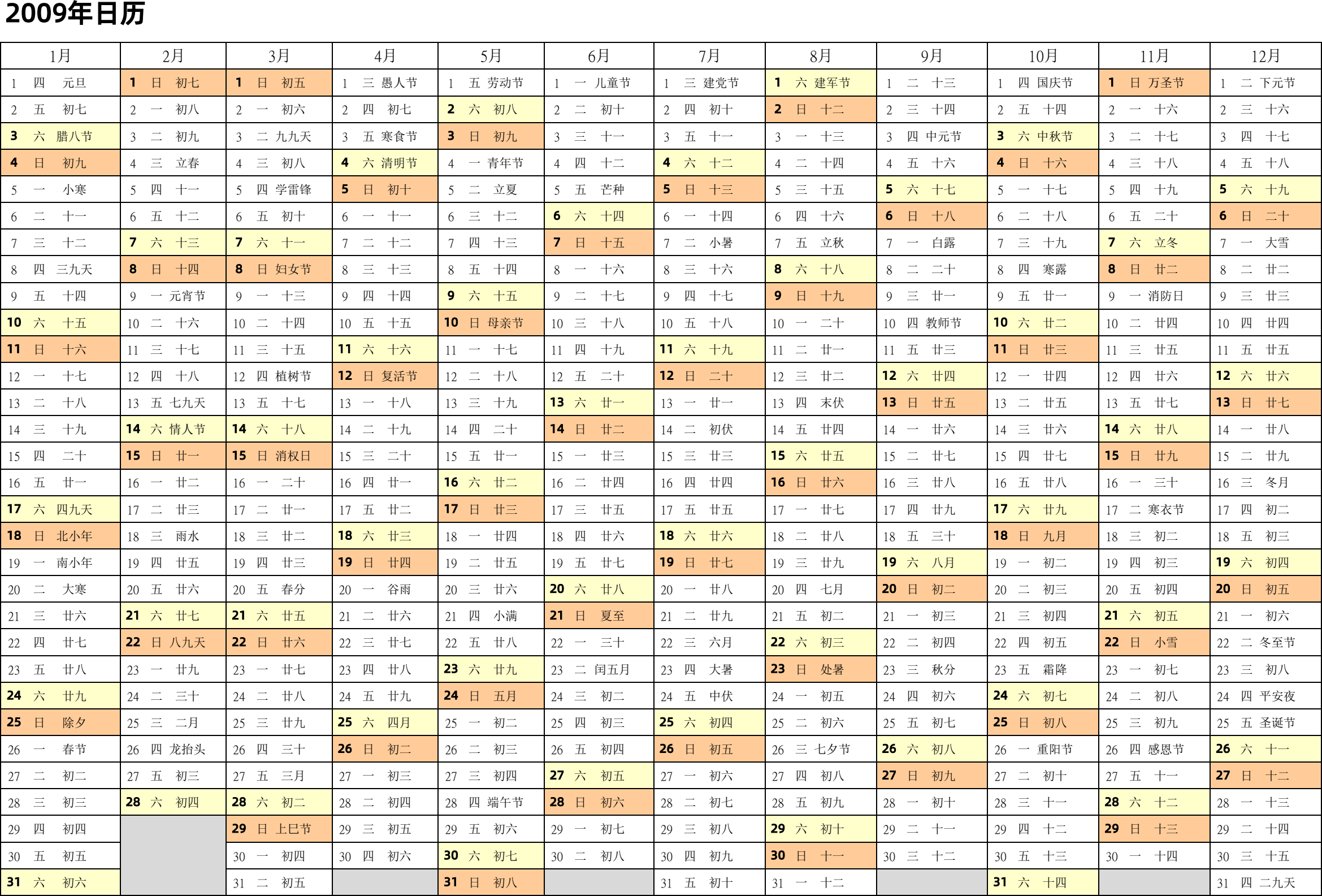 2009年日历

| 1月 | 2月 | 3月 | 4月 | 5月 | 6月 | 7月 | 8月 | 9月 | 10月 | 11月 | 12月 |
|---|---|---|---|---|---|---|---|---|---|---|---|
| 1 四 元旦 | 1 日 初七 | 1 日 初五 | 1 三 愚人节 | 1 五 劳动节 | 1 一 儿童节 | 1 三 建党节 | 1 六 建军节 | 1 二 十三 | 1 四 国庆节 | 1 日 万圣节 | 1 二 下元节 |
| 2 五 初七 | 2 一 初八 | 2 一 初六 | 2 四 初七 | 2 六 初八 | 2 二 初十 | 2 四 初十 | 2 日 十二 | 2 三 十四 | 2 五 十四 | 2 一 十六 | 2 三 十六 |
| 3 六 腊八节 | 3 二 初九 | 3 二 九九天 | 3 五 寒食节 | 3 日 初九 | 3 三 十一 | 3 五 十一 | 3 一 十三 | 3 四 中元节 | 3 六 中秋节 | 3 二 十七 | 3 四 十七 |
| 4 日 初九 | 4 三 立春 | 4 三 初八 | 4 六 清明节 | 4 一 青年节 | 4 四 十二 | 4 六 十二 | 4 二 十四 | 4 五 十六 | 4 日 十六 | 4 三 十八 | 4 五 十八 |
| 5 一 小寒 | 5 四 十一 | 5 四 学雷锋 | 5 日 初十 | 5 二 立夏 | 5 五 芒种 | 5 日 十三 | 5 三 十五 | 5 六 十七 | 5 一 十七 | 5 四 十九 | 5 六 十九 |
| 6 二 十一 | 6 五 十二 | 6 五 初十 | 6 一 十一 | 6 三 十二 | 6 六 十四 | 6 一 十四 | 6 四 十六 | 6 日 十八 | 6 二 十八 | 6 五 二十 | 6 日 二十 |
| 7 三 十二 | 7 六 十三 | 7 六 十一 | 7 二 十二 | 7 四 十三 | 7 日 十五 | 7 二 小暑 | 7 五 立秋 | 7 一 白露 | 7 三 十九 | 7 六 立冬 | 7 一 大雪 |
| 8 四 三九天 | 8 日 十四 | 8 日 妇女节 | 8 三 十三 | 8 五 十四 | 8 一 十六 | 8 三 十六 | 8 六 十八 | 8 二 二十 | 8 四 寒露 | 8 日 廿二 | 8 二 廿二 |
| 9 五 十四 | 9 一 元宵节 | 9 一 十三 | 9 四 十四 | 9 六 十五 | 9 二 十七 | 9 四 十七 | 9 日 十九 | 9 三 廿一 | 9 五 廿一 | 9 一 消防日 | 9 三 廿三 |
| 10 六 十五 | 10 二 十六 | 10 二 十四 | 10 五 十五 | 10 日 母亲节 | 10 三 十八 | 10 五 十八 | 10 一 二十 | 10 四 教师节 | 10 六 廿二 | 10 二 廿四 | 10 四 廿四 |
| 11 日 十六 | 11 三 十七 | 11 三 十五 | 11 六 十六 | 11 一 十七 | 11 四 十九 | 11 六 十九 | 11 二 廿一 | 11 五 廿三 | 11 日 廿三 | 11 三 廿五 | 11 五 廿五 |
| 12 一 十七 | 12 四 十八 | 12 四 植树节 | 12 日 复活节 | 12 二 十八 | 12 五 二十 | 12 日 二十 | 12 三 廿二 | 12 六 廿四 | 12 一 廿四 | 12 四 廿六 | 12 六 廿六 |
| 13 二 十八 | 13 五 七九天 | 13 五 十七 | 13 一 十八 | 13 三 十九 | 13 六 廿一 | 13 一 廿一 | 13 四 末伏 | 13 日 廿五 | 13 二 廿五 | 13 五 廿七 | 13 日 廿七 |
| 14 三 十九 | 14 六 情人节 | 14 六 十八 | 14 二 十九 | 14 四 二十 | 14 日 廿二 | 14 二 初伏 | 14 五 廿四 | 14 一 廿六 | 14 三 廿六 | 14 六 廿八 | 14 一 廿八 |
| 15 四 二十 | 15 日 廿一 | 15 日 消权日 | 15 三 二十 | 15 五 廿一 | 15 一 廿三 | 15 三 廿三 | 15 六 廿五 | 15 二 廿七 | 15 四 廿七 | 15 日 廿九 | 15 二 廿九 |
| 16 五 廿一 | 16 一 廿二 | 16 一 二十 | 16 四 廿一 | 16 六 廿二 | 16 二 廿四 | 16 四 廿四 | 16 日 廿六 | 16 三 廿八 | 16 五 廿八 | 16 一 三十 | 16 三 冬月 |
| 17 六 四九天 | 17 二 廿三 | 17 二 廿一 | 17 五 廿二 | 17 日 廿三 | 17 三 廿五 | 17 五 廿五 | 17 一 廿七 | 17 四 廿九 | 17 六 廿九 | 17 二 寒衣节 | 17 四 初二 |
| 18 日 北小年 | 18 三 雨水 | 18 三 廿二 | 18 六 廿三 | 18 一 廿四 | 18 四 廿六 | 18 六 廿六 | 18 二 廿八 | 18 五 三十 | 18 日 九月 | 18 三 初二 | 18 五 初三 |
| 19 一 南小年 | 19 四 廿五 | 19 四 廿三 | 19 日 廿四 | 19 二 廿五 | 19 五 廿七 | 19 日 廿七 | 19 三 廿九 | 19 六 八月 | 19 一 初二 | 19 四 初三 | 19 六 初四 |
| 20 二 大寒 | 20 五 廿六 | 20 五 春分 | 20 一 谷雨 | 20 三 廿六 | 20 六 廿八 | 20 一 廿八 | 20 四 七月 | 20 日 初二 | 20 二 初三 | 20 五 初四 | 20 日 初五 |
| 21 三 廿六 | 21 六 廿七 | 21 六 廿五 | 21 二 廿六 | 21 四 小满 | 21 日 夏至 | 21 二 廿九 | 21 五 初二 | 21 一 初三 | 21 三 初四 | 21 六 初五 | 21 一 初六 |
| 22 四 廿七 | 22 日 八九天 | 22 日 廿六 | 22 三 廿七 | 22 五 廿八 | 22 一 三十 | 22 三 六月 | 22 六 初三 | 22 二 初四 | 22 四 初五 | 22 日 小雪 | 22 二 冬至节 |
| 23 五 廿八 | 23 一 廿九 | 23 一 廿七 | 23 四 廿八 | 23 六 廿九 | 23 二 闰五月 | 23 四 大暑 | 23 日 处暑 | 23 三 秋分 | 23 五 霜降 | 23 一 初七 | 23 三 初八 |
| 24 六 廿九 | 24 二 三十 | 24 二 廿八 | 24 五 廿九 | 24 日 五月 | 24 三 初二 | 24 五 中伏 | 24 一 初五 | 24 四 初六 | 24 六 初七 | 24 二 初八 | 24 四 平安夜 |
| 25 日 除夕 | 25 三 二月 | 25 三 廿九 | 25 六 四月 | 25 一 初二 | 25 四 初三 | 25 六 初四 | 25 二 初六 | 25 五 初七 | 25 日 初八 | 25 三 初九 | 25 五 圣诞节 |
| 26 一 春节 | 26 四 龙抬头 | 26 四 三十 | 26 日 初二 | 26 二 初三 | 26 五 初四 | 26 日 初五 | 26 三 七夕节 | 26 六 初八 | 26 一 重阳节 | 26 四 感恩节 | 26 六 十一 |
| 27 二 初二 | 27 五 初三 | 27 五 三月 | 27 一 初三 | 27 三 初四 | 27 六 初五 | 27 一 初六 | 27 四 初八 | 27 日 初九 | 27 二 初十 | 27 五 十一 | 27 日 十二 |
| 28 三 初三 | 28 六 初四 | 28 六 初二 | 28 二 初四 | 28 四 端午节 | 28 日 初六 | 28 二 初七 | 28 五 初九 | 28 一 初十 | 28 三 十一 | 28 六 十二 | 28 一 十三 |
| 29 四 初四 | | 29 日 上巳节 | 29 三 初五 | 29 五 初六 | 29 一 初七 | 29 三 初八 | 29 六 初十 | 29 二 十一 | 29 四 十二 | 29 日 十三 | 29 二 十四 |
| 30 五 初五 | | 30 一 初四 | 30 四 初六 | 30 六 初七 | 30 二 初八 | 30 四 初九 | 30 日 十一 | 30 三 十二 | 30 五 十三 | 30 一 十四 | 30 三 十五 |
| 31 六 初六 | | 31 二 初五 | | 31 日 初八 | | 31 五 初十 | 31 一 十二 | | 31 六 十四 | | 31 四 二九天 |